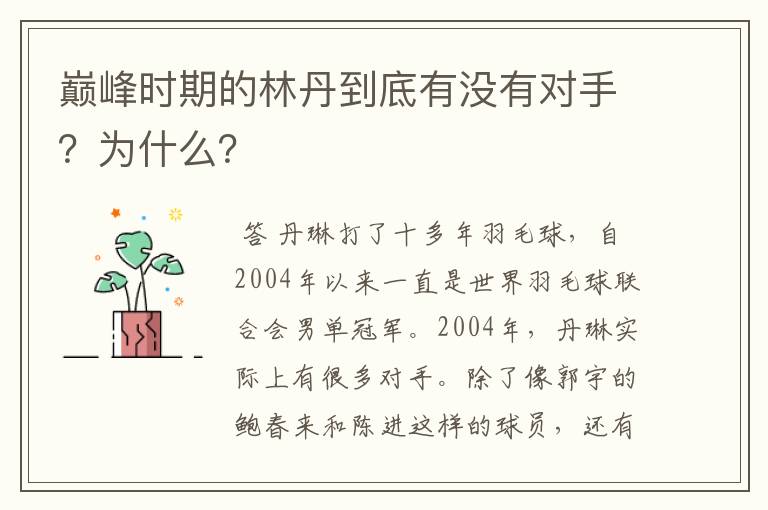 巅峰时期的林丹到底有没有对手？为什么？

答 丹琳打了十多年羽毛球，自2004年以来一直是世界羽毛球联合会男单冠军。2004年，丹琳实际上有很多对手。除了像郭宇的鲍春来和陈进这样的球员，还有